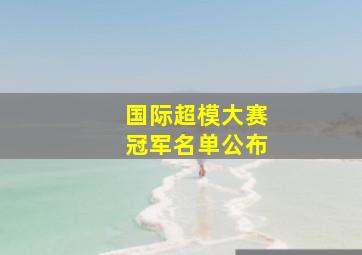 国际超模大赛
冠军名单公布